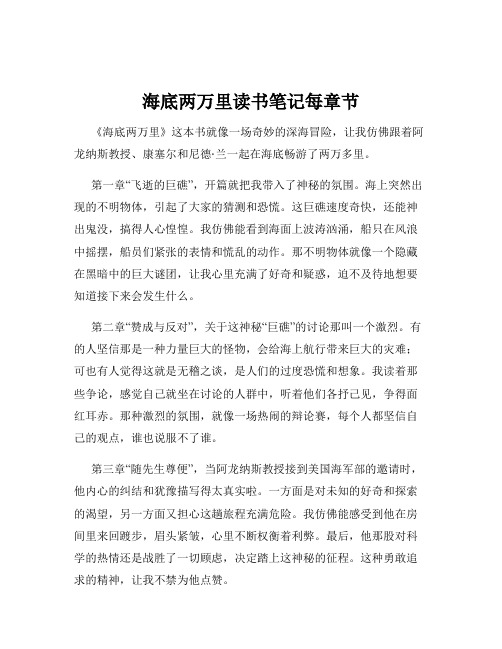 海底两万里读书笔记每章节

《海底两万里》这本书就像一场奇妙的深海冒险，让我仿佛跟着阿龙纳斯教授、康塞尔和尼德·兰一起在海底畅游了两万多里。

第一章“飞逝的巨礁”，开篇就把我带入了神秘的氛围。海上突然出现的不明物体，引起了大家的猜测和恐慌。这巨礁速度奇快，还能神出鬼没，搞得人心惶惶。我仿佛能看到海面上波涛汹涌，船只在风浪中摇摆，船员们紧张的表情和慌乱的动作。那不明物体就像一个隐藏在黑暗中的巨大谜团，让我心里充满了好奇和疑惑，迫不及待地想要知道接下来会发生什么。

第二章“赞成与反对”，关于这神秘“巨礁”的讨论那叫一个激烈。有的人坚信那是一种力量巨大的怪物，会给海上航行带来巨大的灾难；可也有人觉得这就是无稽之谈，是人们的过度恐慌和想象。我读着那些争论，感觉自己就坐在讨论的人群中，听着他们各抒己见，争得面红耳赤。那种激烈的氛围，就像一场热闹的辩论赛，每个人都坚信自己的观点，谁也说服不了谁。

第三章“随先生尊便”，当阿龙纳斯教授接到美国海军部的邀请时，他内心的纠结和犹豫描写得太真实啦。一方面是对未知的好奇和探索的渴望，另一方面又担心这趟旅程充满危险。我仿佛能感受到他在房间里来回踱步，眉头紧皱，心里不断权衡着利弊。最后，他那股对科学的热情还是战胜了一切顾虑，决定踏上这神秘的征程。这种勇敢追求的精神，让我不禁为他点赞。